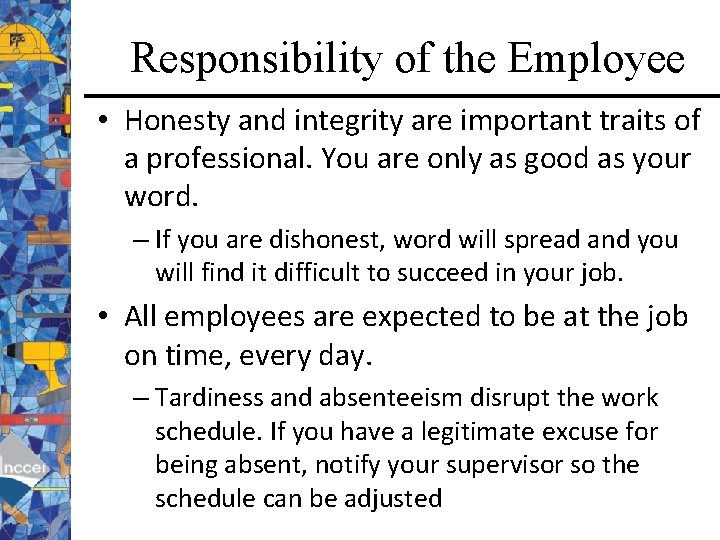 Responsibility of the Employee

• Honesty and integrity are important traits of a professional. You are only as good as your word.

– If you are dishonest, word will spread and you will find it difficult to succeed in your job.

• All employees are expected to be at the job on time, every day.

– Tardiness and absenteeism disrupt the work schedule. If you have a legitimate excuse for being absent, notify your supervisor so the schedule can be adjusted

nccer